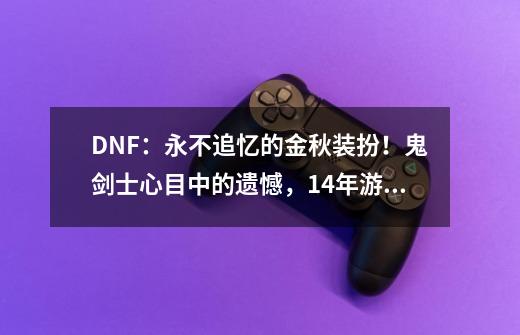 DNF：永不追忆的金秋装扮！鬼剑士心目中的遗憾，14年游...